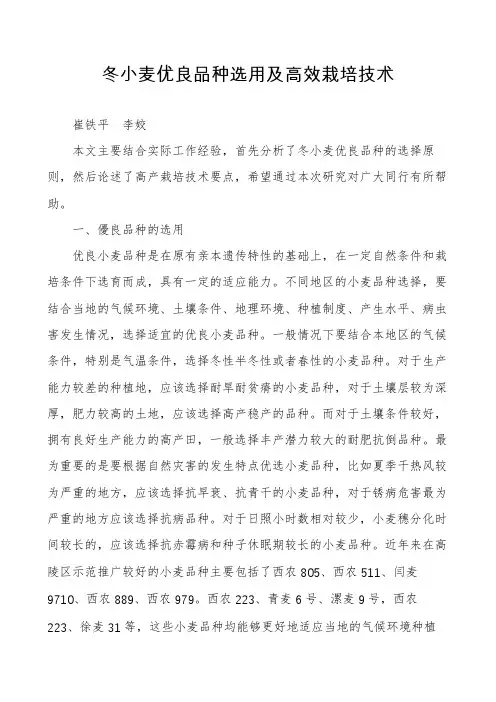 冬小麦优良品种选用及高效栽培技术

崔铁平　李姣

本文主要结合实际工作经验，首先分析了冬小麦优良品种的选择原则，然后论述了高产栽培技术要点，希望通过本次研究对广大同行有所帮助。

一、優良品种的选用

优良小麦品种是在原有亲本遗传特性的基础上，在一定自然条件和栽培条件下选育而成，具有一定的适应能力。不同地区的小麦品种选择，要结合当地的气候环境、土壤条件、地理环境、种植制度、产生水平、病虫害发生情况，选择适宜的优良小麦品种。一般情况下要结合本地区的气候条件，特别是气温条件，选择冬性半冬性或者春性的小麦品种。对于生产能力较差的种植地，应该选择耐旱耐贫瘠的小麦品种，对于土壤层较为深厚，肥力较高的土地，应该选择高产稳产的品种。而对于土壤条件较好，拥有良好生产能力的高产田，一般选择丰产潜力较大的耐肥抗倒品种。最为重要的是要根据自然灾害的发生特点优选小麦品种，比如夏季干热风较为严重的地方，应该选择抗早衰、抗青干的小麦品种，对于锈病危害最为严重的地方应该选择抗病品种。对于日照小时数相对较少，小麦穗分化时间较长的，应该选择抗赤霉病和种子休眠期较长的小麦品种。近年来在高陵区示范推广较好的小麦品种主要包括了西农 805、西农 511、闫麦 9710、西农 889、西农 979。西农 223、青麦 6 号、漯麦 9 号，西农 223、徐麦 31 等，这些小麦品种均能够更好地适应当地的气候环境种植